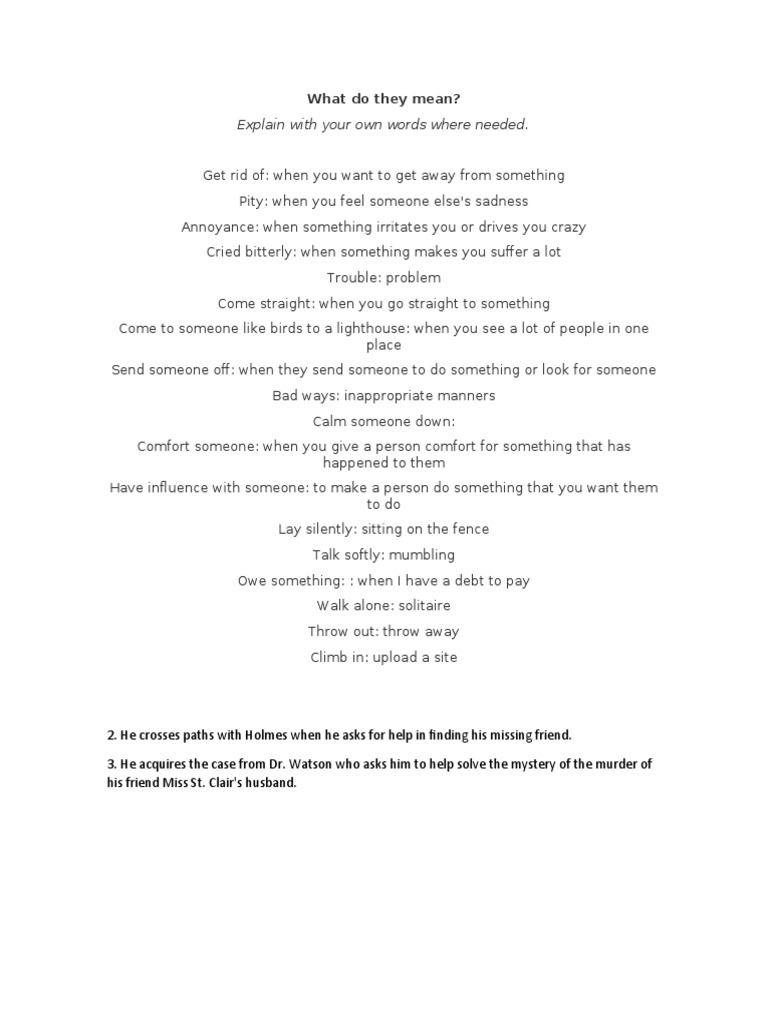 What do they mean?

Explain with your own words where needed.

Get rid of: when you want to get away from something

Pity: when you feel someone else's sadness

Annoyance: when something irritates you or drives you crazy

Cried bitterly: when something makes you suffer a lot

Trouble: problem

Come straight: when you go straight to something

Come to someone like birds to a lighthouse: when you see a lot of people in one place

Send someone off: when they send someone to do something or look for someone

Bad ways: inappropriate manners

Calm someone down:

Comfort someone: when you give a person comfort for something that has happened to them

Have influence with someone: to make a person do something that you want them to do

Lay silently: sitting on the fence

Talk softly: mumbling

Owe something: : when I have a debt to pay

Walk alone: solitaire

Throw out: throw away

Climb in: upload a site

2. He crosses paths with Holmes when he asks for help in finding his missing friend.

3. He acquires the case from Dr. Watson who asks him to help solve the mystery of the murder of his friend Miss St. Clair's husband.